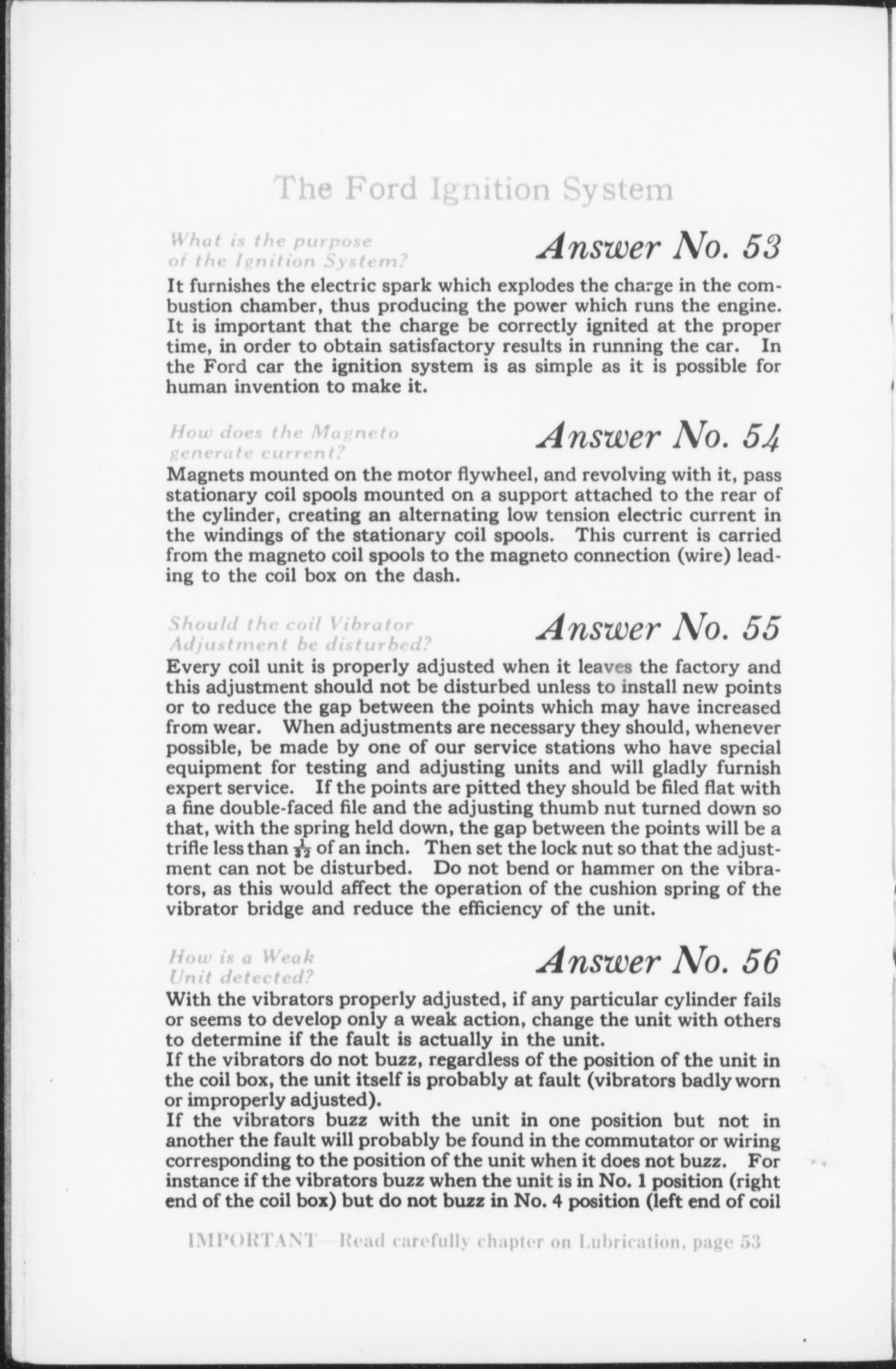 The Ford Ignition System

What is the purpose of the Ignition System?

Answer No. 53

It furnishes the electric spark which explodes the charge in the combustion chamber, thus producing the power which runs the engine. It is important that the charge be correctly ignited at the proper time, in order to obtain satisfactory results in running the car. In the Ford car the ignition system is as simple as it is possible for human invention to make it.

How does the Magneto generate current?

Answer No. 54

Magnets mounted on the motor flywheel, and revolving with it, pass stationary coil spools mounted on a support attached to the rear of the cylinder, creating an alternating low tension electric current in the windings of the stationary coil spools. This current is carried from the magneto coil spools to the magneto connection (wire) leading to the coil box on the dash.

Should the coil Vibrator Adjustment be disturbed?

Answer No. 55

Every coil unit is properly adjusted when it leaves the factory and this adjustment should not be disturbed unless to install new points or to reduce the gap between the points which may have increased from wear. When adjustments are necessary they should, whenever possible, be made by one of our service stations who have special equipment for testing and adjusting units and will gladly furnish expert service. If the points are pitted they should be filed flat with a fine double-faced file and the adjusting thumb nut turned down so that, with the spring held down, the gap between the points will be a trifle less than $\frac{1}{32}$ of an inch. Then set the lock nut so that the adjustment can not be disturbed. Do not bend or hammer on the vibrators, as this would affect the operation of the cushion spring of the vibrator bridge and reduce the efficiency of the unit.

How is a Weak Unit detected?

Answer No. 56

With the vibrators properly adjusted, if any particular cylinder fails or seems to develop only a weak action, change the unit with others to determine if the fault is actually in the unit.
If the vibrators do not buzz, regardless of the position of the unit in the coil box, the unit itself is probably at fault (vibrators badly worn or improperly adjusted).
If the vibrators buzz with the unit in one position but not in another the fault will probably be found in the commutator or wiring corresponding to the position of the unit when it does not buzz. For instance if the vibrators buzz when the unit is in No. 1 position (right end of the coil box) but do not buzz in No. 4 position (left end of coil

IMPORTANT—Read carefully chapter on Lubrication, page 53